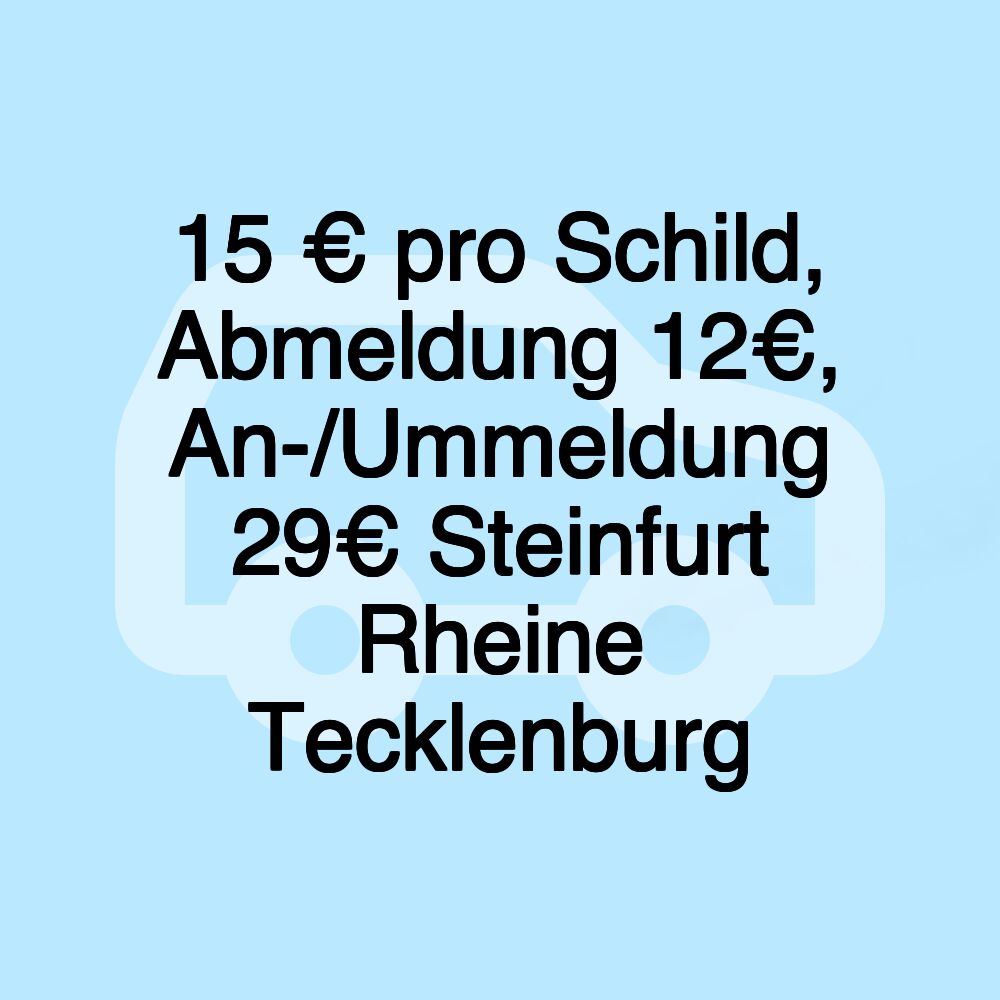 15 € pro Schild, Abmeldung 12€, An-/Ummeldung 29€ Steinfurt Rheine Tecklenburg